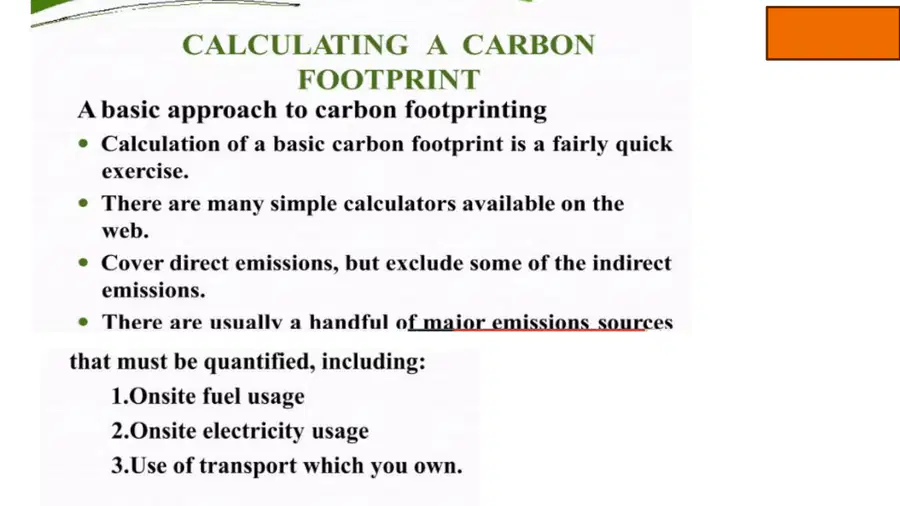 CALCULATING A CARBON FOOTPRINT

A basic approach to carbon footprinting

• Calculation of a basic carbon footprint is a fairly quick exercise.
• There are many simple calculators available on the web.
• Cover direct emissions, but exclude some of the indirect emissions.
• There are usually a handful of major emissions sources that must be quantified, including:

1.Onsite fuel usage
2.Onsite electricity usage
3.Use of transport which you own.